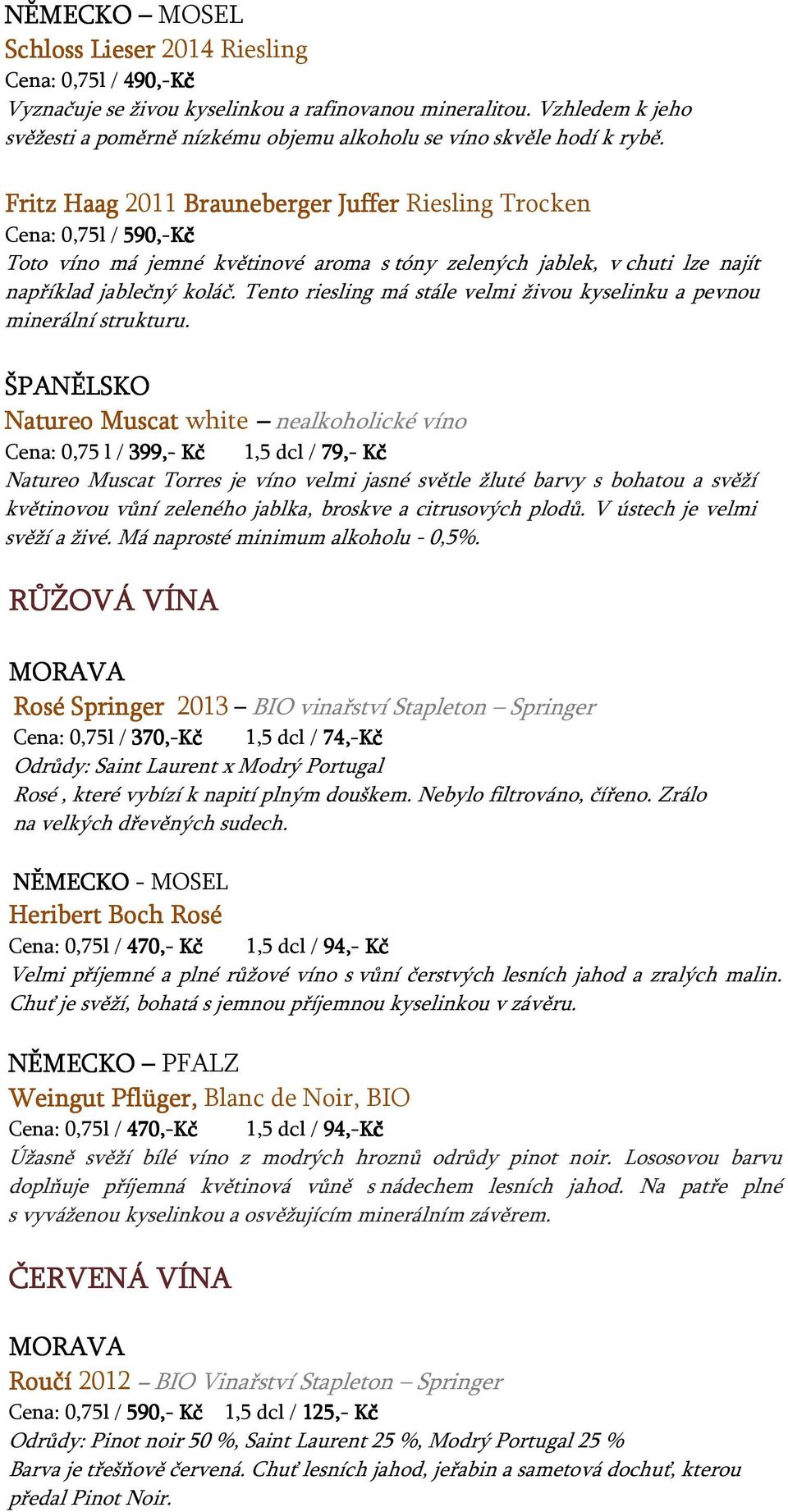 NĚMECKO – MOSEL
Schloss Lieser 2014 Riesling
Cena: 0,75l / 490,-Kč
Vyznačuje se živou kyselinkou a rafinovanou mineralitou. Vzhledem k jeho svěžesti a poměrně nízkému objemu alkoholu se víno skvěle hodí k rybě.

Fritz Haag 2011 Brauneberger Juffer Riesling Trocken
Cena: 0,75l / 590,-Kč
Toto víno má jemné květinové aroma s tóny zelených jablek, v chuti lze najít například jablečný koláč. Tento riesling má stále velmi živou kyselinku a pevnou minerální strukturu.

ŠPANĚLSKO
Natureo Muscat white – nealkoholické víno
Cena: 0,75 l / 399,- Kč 1,5 dcl / 79,- Kč
Natureo Muscat Torres je víno velmi jasné světle žluté barvy s bohatou a svěží květinovou vůní zeleného jablka, broskve a citrusových plodů. V ústech je velmi svěží a živé. Má naprosté minimum alkoholu - 0,5%.

RŮŽOVÁ VÍNA

MORAVA
Rosé Springer 2013 – BIO vinařství Stapleton – Springer
Cena: 0,75l / 370,-Kč 1,5 dcl / 74,-Kč
Odrůdy: Saint Laurent x Modrý Portugal
Rosé , které vybízí k napití plným douškem. Nebylo filtrováno, čířeno. Zrálo na velkých dřevěných sudech.

NĚMECKO - MOSEL
Heribert Boch Rosé
Cena: 0,75l / 470,- Kč 1,5 dcl / 94,- Kč
Velmi příjemné a plné růžové víno s vůní čerstvých lesních jahod a zralých malin. Chuť je svěží, bohatá s jemnou příjemnou kyselinkou v závěru.

NĚMECKO – PFALZ
Weingut Pflüger, Blanc de Noir, BIO
Cena: 0,75l / 470,-Kč 1,5 dcl / 94,-Kč
Úžasně svěží bílé víno z modrých hroznů odrůdy pinot noir. Lososovou barvu doplňuje příjemná květinová vůně s nádechem lesních jahod. Na patře plné s vyváženou kyselinkou a osvěžujícím minerálním závěrem.

ČERVENÁ VÍNA

MORAVA
Roučí 2012 – BIO Vinařství Stapleton – Springer
Cena: 0,75l / 590,- Kč 1,5 dcl / 125,- Kč
Odrůdy: Pinot noir 50 %, Saint Laurent 25 %, Modrý Portugal 25 %
Barva je třešňově červená. Chuť lesních jahod, jeřabin a sametová dochuť, kterou předal Pinot Noir.